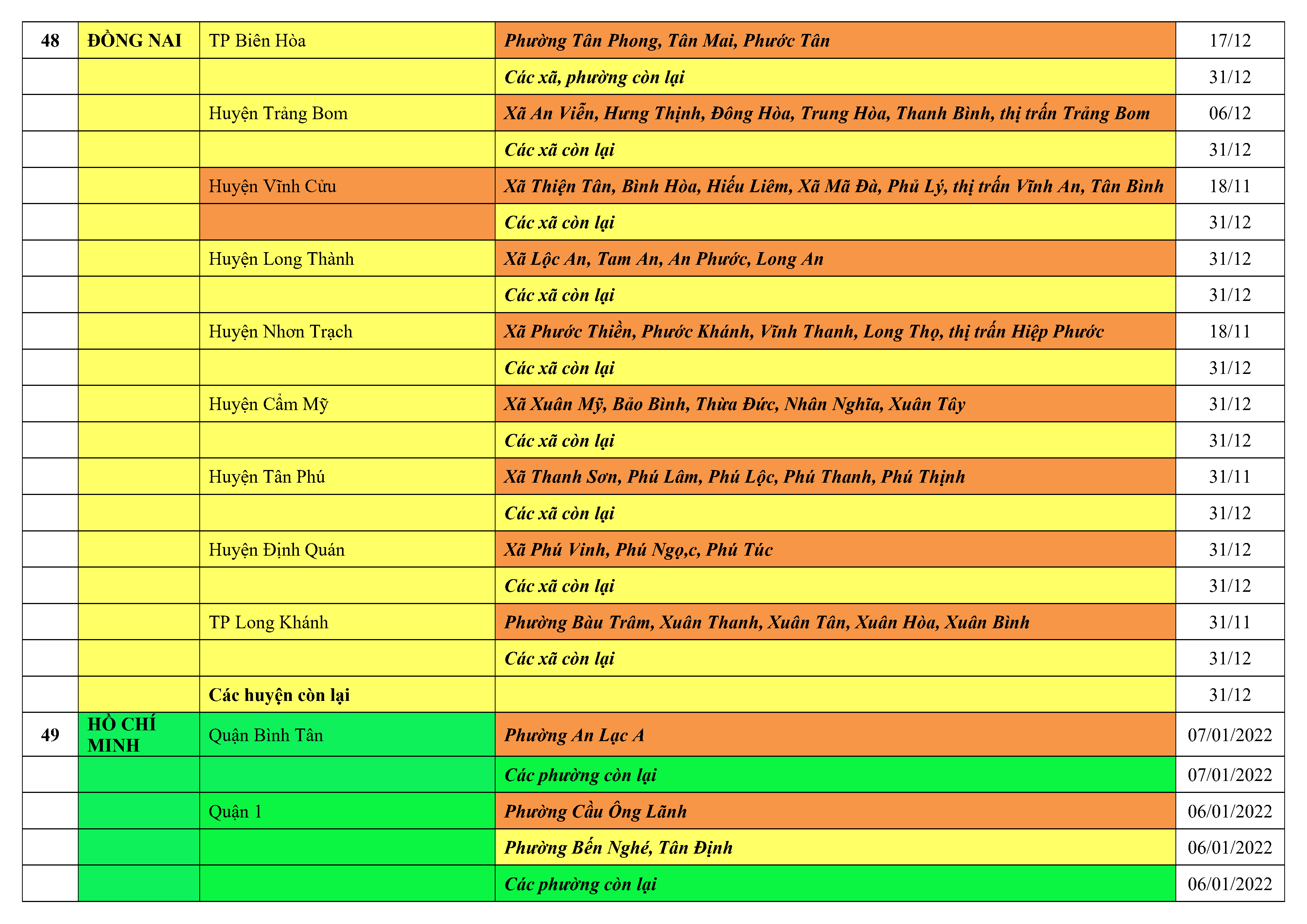 | 48 | ĐỒNG NAI | TP Biên Hòa | Phường Tân Phong, Tân Mai, Phước Tân | 17/12 |
|---|---|---|---|---|
| | | | Các xã, phường còn lại | 31/12 |
| | | Huyện Trảng Bom | Xã An Viễn, Hưng Thịnh, Đông Hòa, Trung Hòa, Thanh Bình, thị trấn Trảng Bom | 06/12 |
| | | | Các xã còn lại | 31/12 |
| | | Huyện Vĩnh Cửu | Xã Thiện Tân, Bình Hòa, Hiếu Liêm, Xã Mã Đà, Phủ Lý, thị trấn Vĩnh An, Tân Bình | 18/11 |
| | | | Các xã còn lại | 31/12 |
| | | Huyện Long Thành | Xã Lộc An, Tam An, An Phước, Long An | 31/12 |
| | | | Các xã còn lại | 31/12 |
| | | Huyện Nhơn Trạch | Xã Phước Thiền, Phước Khánh, Vĩnh Thanh, Long Thọ, thị trấn Hiệp Phước | 18/11 |
| | | | Các xã còn lại | 31/12 |
| | | Huyện Cẩm Mỹ | Xã Xuân Mỹ, Bảo Bình, Thừa Đức, Nhân Nghĩa, Xuân Tây | 31/12 |
| | | | Các xã còn lại | 31/12 |
| | | Huyện Tân Phú | Xã Thanh Sơn, Phú Lâm, Phú Lộc, Phú Thanh, Phú Thịnh | 31/11 |
| | | | Các xã còn lại | 31/12 |
| | | Huyện Định Quán | Xã Phú Vinh, Phú Ngọ,c, Phú Túc | 31/12 |
| | | | Các xã còn lại | 31/12 |
| | | TP Long Khánh | Phường Bàu Trâm, Xuân Thanh, Xuân Tân, Xuân Hòa, Xuân Bình | 31/11 |
| | | | Các xã còn lại | 31/12 |
| | | Các huyện còn lại | | 31/12 |
| 49 | HỒ CHÍ MINH | Quận Bình Tân | Phường An Lạc A | 07/01/2022 |
| | | | Các phường còn lại | 07/01/2022 |
| | | Quận 1 | Phường Cầu Ông Lãnh | 06/01/2022 |
| | | | Phường Bến Nghé, Tân Định | 06/01/2022 |
| | | | Các phường còn lại | 06/01/2022 |